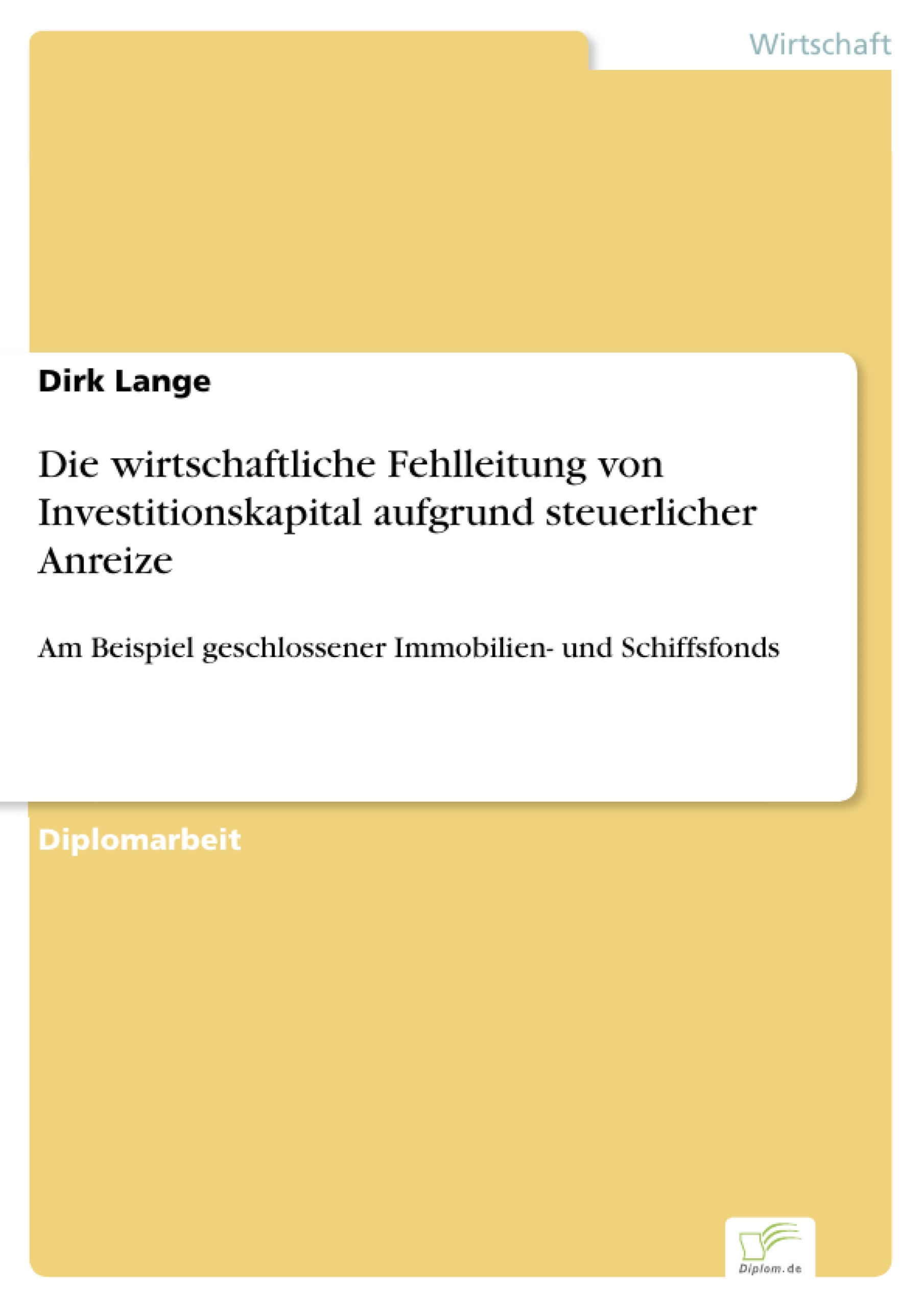 Wirtschaft

Dirk Lange

Die wirtschaftliche Fehlleitung von Investitionskapital aufgrund steuerlicher Anreize

Am Beispiel geschlossener Immobilien- und Schiffsfonds

Diplomarbeit

Diplom.de